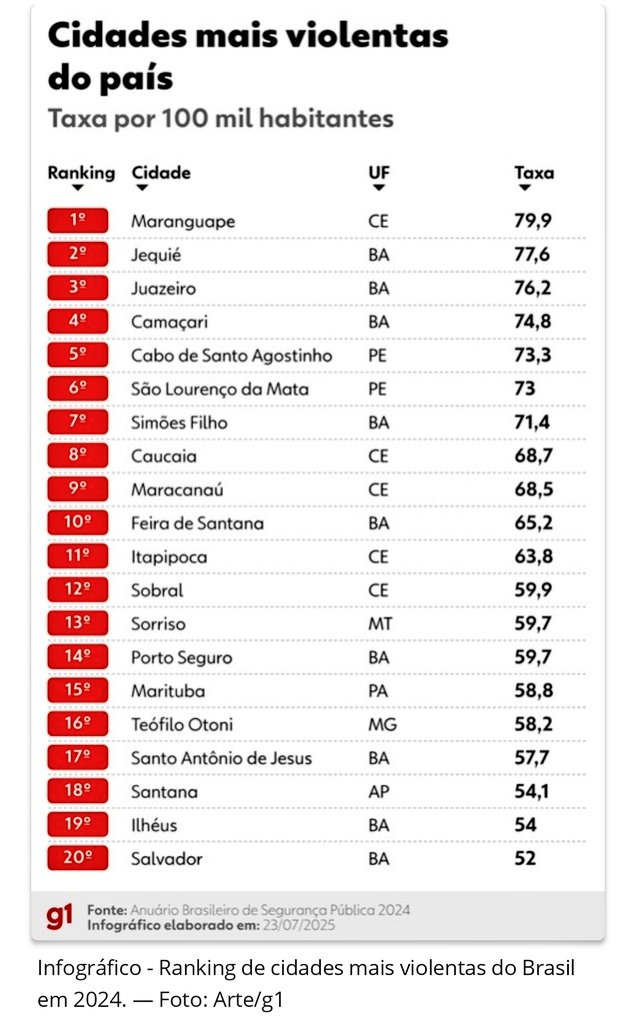 Cidades mais violentas do país

Taxa por 100 mil habitantes

| Ranking | Cidade | UF | Taxa |
|---|---|---|---|
| 1º | Maranguape | CE | 79,9 |
| 2º | Jequié | BA | 77,6 |
| 3º | Juazeiro | BA | 76,2 |
| 4º | Camaçari | BA | 74,8 |
| 5º | Cabo de Santo Agostinho | PE | 73,3 |
| 6º | São Lourenço da Mata | PE | 73 |
| 7º | Simões Filho | BA | 71,4 |
| 8º | Caucaia | CE | 68,7 |
| 9º | Maracanaú | CE | 68,5 |
| 10º | Feira de Santana | BA | 65,2 |
| 11º | Itapipoca | CE | 63,8 |
| 12º | Sobral | CE | 59,9 |
| 13º | Sorriso | MT | 59,7 |
| 14º | Porto Seguro | BA | 59,7 |
| 15º | Marituba | PA | 58,8 |
| 16º | Teófilo Otoni | MG | 58,2 |
| 17º | Santo Antônio de Jesus | BA | 57,7 |
| 18º | Santana | AP | 54,1 |
| 19º | Ilhéus | BA | 54 |
| 20º | Salvador | BA | 52 |

g1 Fonte: Anuário Brasileiro de Segurança Pública 2024
Infográfico elaborado em: 23/07/2025

Infográfico - Ranking de cidades mais violentas do Brasil em 2024. — Foto: Arte/g1